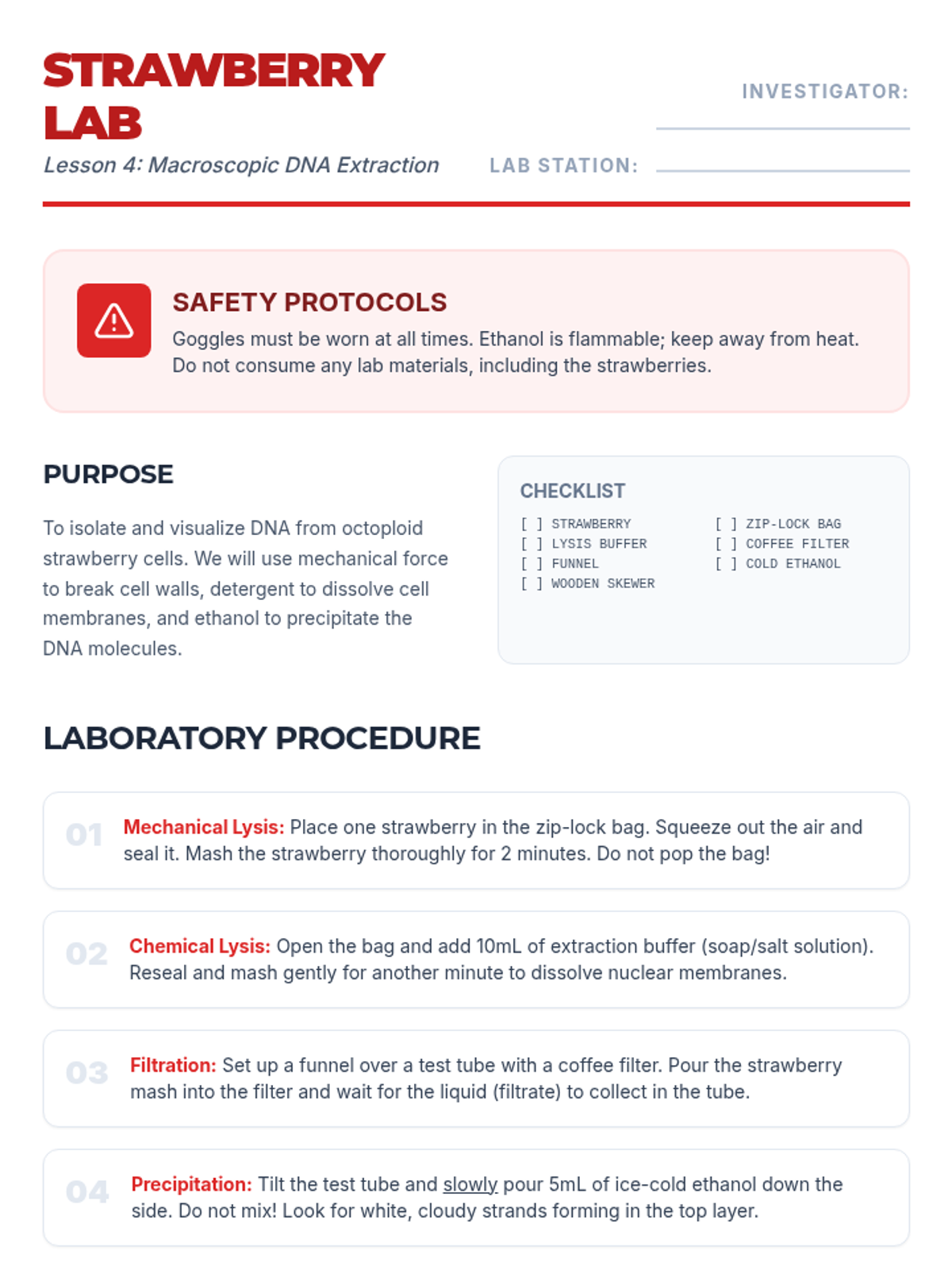 STRAWBERRY LAB

Lesson 4: Macroscopic DNA Extraction

INVESTIGATOR:

LAB STATION:

SAFETY PROTOCOLS

Goggles must be worn at all times. Ethanol is flammable; keep away from heat. Do not consume any lab materials, including the strawberries.

PURPOSE

To isolate and visualize DNA from octoploid strawberry cells. We will use mechanical force to break cell walls, detergent to dissolve cell membranes, and ethanol to precipitate the DNA molecules.

CHECKLIST

[ ] STRAWBERRY
[ ] LYSIS BUFFER
[ ] FUNNEL
[ ] WOODEN SKEWER
[ ] ZIP-LOCK BAG
[ ] COFFEE FILTER
[ ] COLD ETHANOL

LABORATORY PROCEDURE

01 Mechanical Lysis: Place one strawberry in the zip-lock bag. Squeeze out the air and seal it. Mash the strawberry thoroughly for 2 minutes. Do not pop the bag!

02 Chemical Lysis: Open the bag and add 10mL of extraction buffer (soap/salt solution). Reseal and mash gently for another minute to dissolve nuclear membranes.

03 Filtration: Set up a funnel over a test tube with a coffee filter. Pour the strawberry mash into the filter and wait for the liquid (filtrate) to collect in the tube.

04 Precipitation: Tilt the test tube and slowly pour 5mL of ice-cold ethanol down the side. Do not mix! Look for white, cloudy strands forming in the top layer.